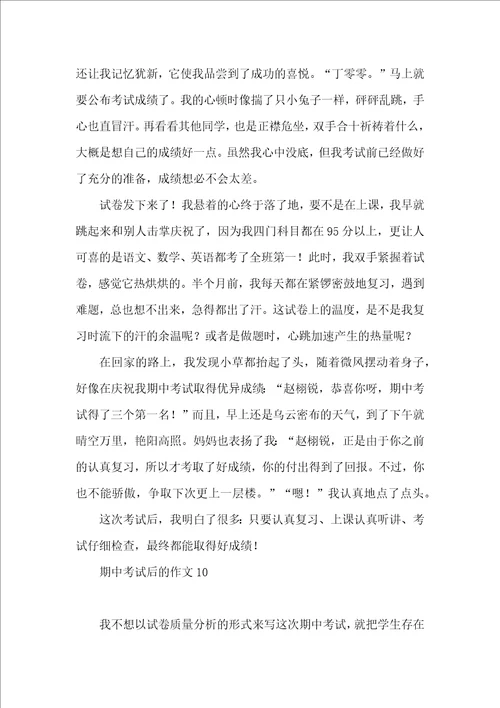 还让我记忆犹新，它使我品尝到了成功的喜悦。“丁零零。”马上就要公布考试成绩了。我的心顿时像揣了只小兔子一样，砰砰乱跳，手心也直冒汗。再看看其他同学，也是正襟危坐，双手合十祈祷着什么，大概是想自己的成绩好一点。虽然我心中没底，但我考试前已经做好了充分的准备，成绩想必不会太差。

试卷发下来了！我悬着的心终于落了地，要不是在上课，我早就跳起来和别人击掌庆祝了，因为我四门科目都在95分以上，更让人可喜的是语文、数学、英语都考了全班第一！此时，我双手紧握着试卷，感觉它热烘烘的。半个月前，我每天都在紧锣密鼓地复习，遇到难题，总也想不出来，急得都出了汗。这试卷上的温度，是不是我复习时流下的汗的余温呢？或者是做题时，心跳加速产生的热量呢？

在回家的路上，我发现小草都抬起了头，随着微风摆动着身子，好像在庆祝我期中考试取得优异成绩：“赵栩锐，恭喜你呀，期中考试得了三个第一名！”而且，早上还是乌云密布的天气，到了下午就晴空万里，艳阳高照。妈妈也表扬了我：“赵栩锐，正是由于你之前的认真复习，所以才考取了好成绩，你的付出得到了回报。不过，你也不能骄傲，争取下次更上一层楼。”“嗯！”我认真地点了点头。

这次考试后，我明白了很多：只要认真复习、上课认真听讲、考试仔细检查，最终都能取得好成绩！

期中考试后的作文10

我不想以试卷质量分析的形式来写这次期中考试，就把学生存在